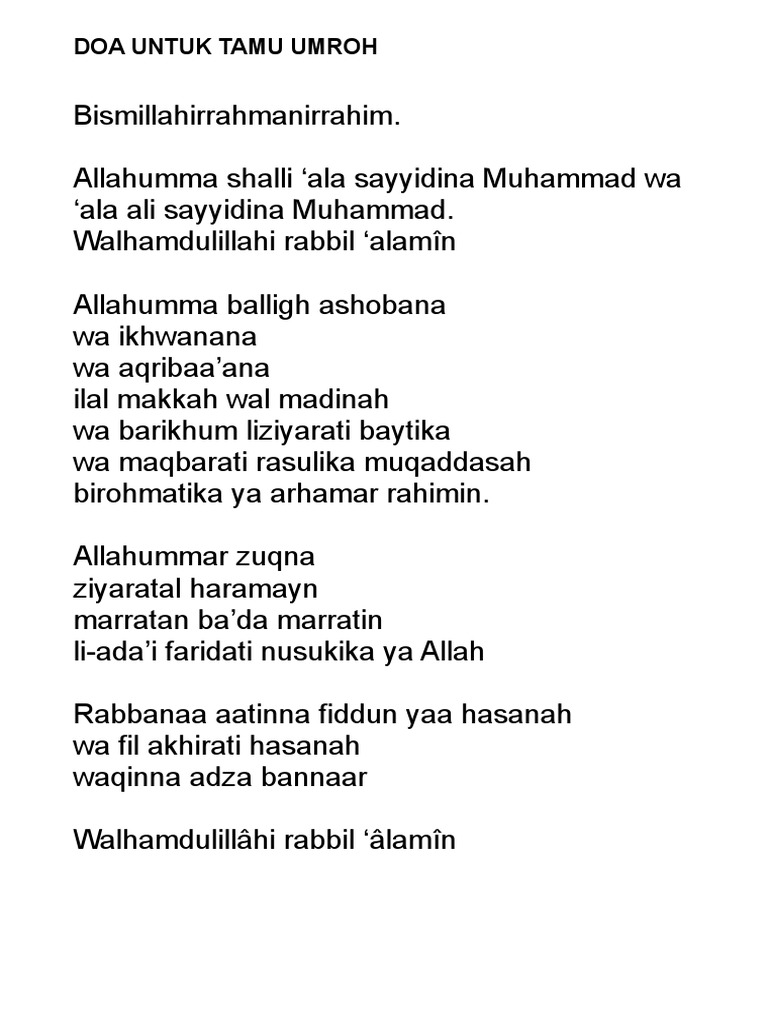 DOA UNTUK TAMU UMROH

Bismillahirrahmanirrahim.

Allahumma shalli ‘ala sayyidina Muhammad wa ‘ala ali sayyidina Muhammad.
Walhamdulillahi rabbil ‘alamîn

Allahumma balligh ashobana
wa ikhwanana
wa aqribaa’ana
ilal makkah wal madinah
wa barikhum liziyarati baytika
wa maqbarati rasulika muqaddasah
birohmatika ya arhamar rahimin.

Allahummar zuqna
ziyaratal haramayn
marratan ba’da marratin
li-ada’i faridati nusukika ya Allah

Rabbanaa aatinna fiddun yaa hasanah
wa fil akhirati hasanah
waqinna adza bannaar

Walhamdulillâhi rabbil ‘âlamîn